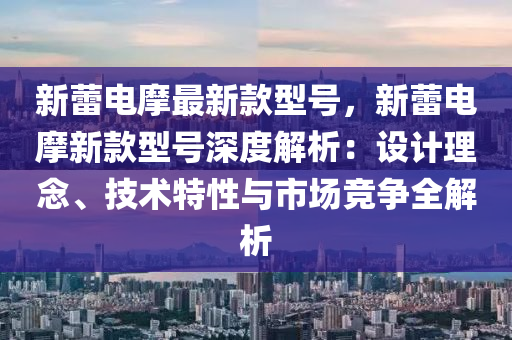 新蕾电摩最新款型号，新蕾电摩新款型号深度解析：设计理念、技术特性与市场竞争全解析